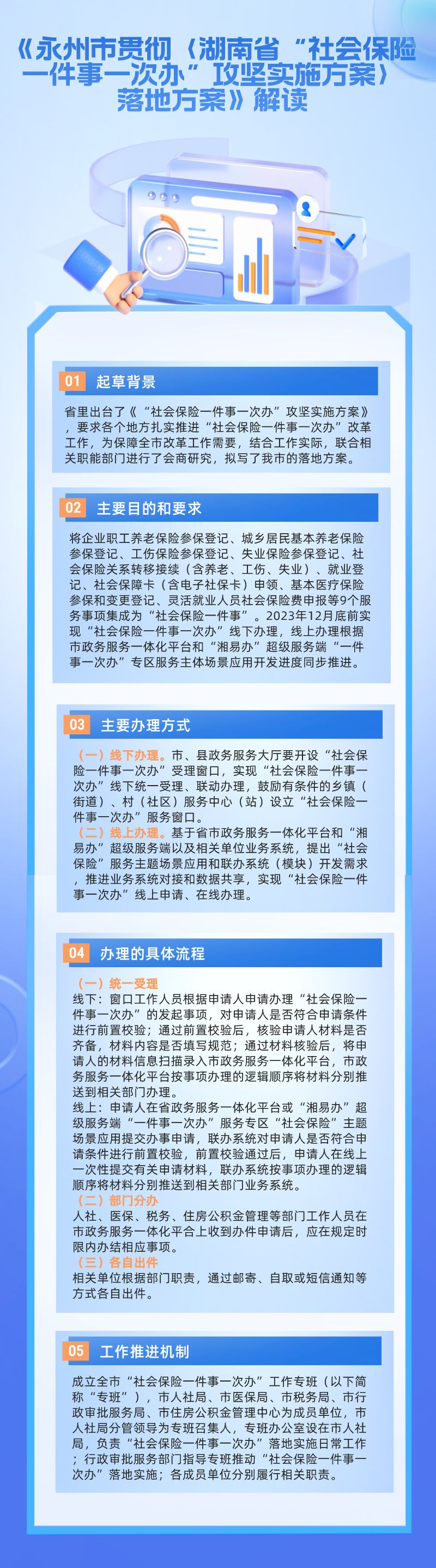 《永州市贯彻〈湖南省“社会保险一件事一次办”攻坚实施方案〉落地方案》解读

01 起草背景

省里出台了《“社会保险一件事一次办”攻坚实施方案》，要求各个地方扎实推进“社会保险一件事一次办”改革工作，为保障全市改革工作需要，结合工作实际，联合相关职能部门进行了会商研究，拟写了我市的落地方案。

02 主要目的和要求

将企业职工养老保险参保登记、城乡居民基本养老保险参保登记、工伤保险参保登记、失业保险参保登记、社会保险关系转移接续（含养老、工伤、失业）、就业登记、社会保障卡（含电子社保卡）申领、基本医疗保险参保和变更登记、灵活就业人员社会保险费申报等9个服务事项集成为“社会保险一件事”。2023年12月底前实现“社会保险一件事一次办”线下办理，线上办理根据市政务服务一体化平台和“湘易办”超级服务端“一件事一次办”专区服务主体场景应用开发进度同步推进。

03 主要办理方式

（一）线下办理。市、县政务服务大厅要开设“社会保险一件事一次办”受理窗口，实现“社会保险一件事一次办”线下统一受理、联动办理，鼓励有条件的乡镇（街道）、村（社区）服务中心（站）设立“社会保险一件事一次办”服务窗口。
（二）线上办理。基于省市政务服务一体化平台和“湘易办”超级服务端以及相关单位业务系统，提出“社会保险”服务主题场景应用和联办系统（模块）开发需求，推进业务系统对接和数据共享，实现“社会保险一件事一次办”线上申请、在线办理。

04 办理的具体流程

（一）统一受理
线下：窗口工作人员根据申请人申请办理“社会保险一件事一次办”的发起事项，对申请人是否符合申请条件进行前置校验；通过前置校验后，核验申请人材料是否齐备，材料内容是否填写规范；通过材料核验后，将申请人的材料信息扫描录入市政务服务一体化平台，市政务服务一体化平台按事项办理的逻辑顺序将材料分别推送到相关部门办理。
线上：申请人在省政务服务一体化平台或“湘易办”超级服务端“一件事一次办”服务专区“社会保险”主题场景应用提交办事申请，联办系统对申请人是否符合申请条件进行前置校验，前置校验通过后，申请人在线上一次性提交有关申请材料，联办系统按事项办理的逻辑顺序将材料分别推送到相关部门业务系统。
（二）部门分办
人社、医保、税务、住房公积金管理等部门工作人员在市政务服务一体化平台上收到办件申请后，应在规定时限内办结相应事项。
（三）各自出件
相关单位根据部门职责，通过邮寄、自取或短信通知等方式各自出件。

05 工作推进机制

成立全市“社会保险一件事一次办”工作专班（以下简称“专班”），市人社局、市医保局、市税务局、市行政审批服务局、市住房公积金管理中心为成员单位，市人社局分管领导为专班召集人，专班办公室设在市人社局，负责“社会保险一件事一次办”落地实施日常工作；行政审批服务部门指导专班推动“社会保险一件事一次办”落地实施；各成员单位分别履行相关职责。